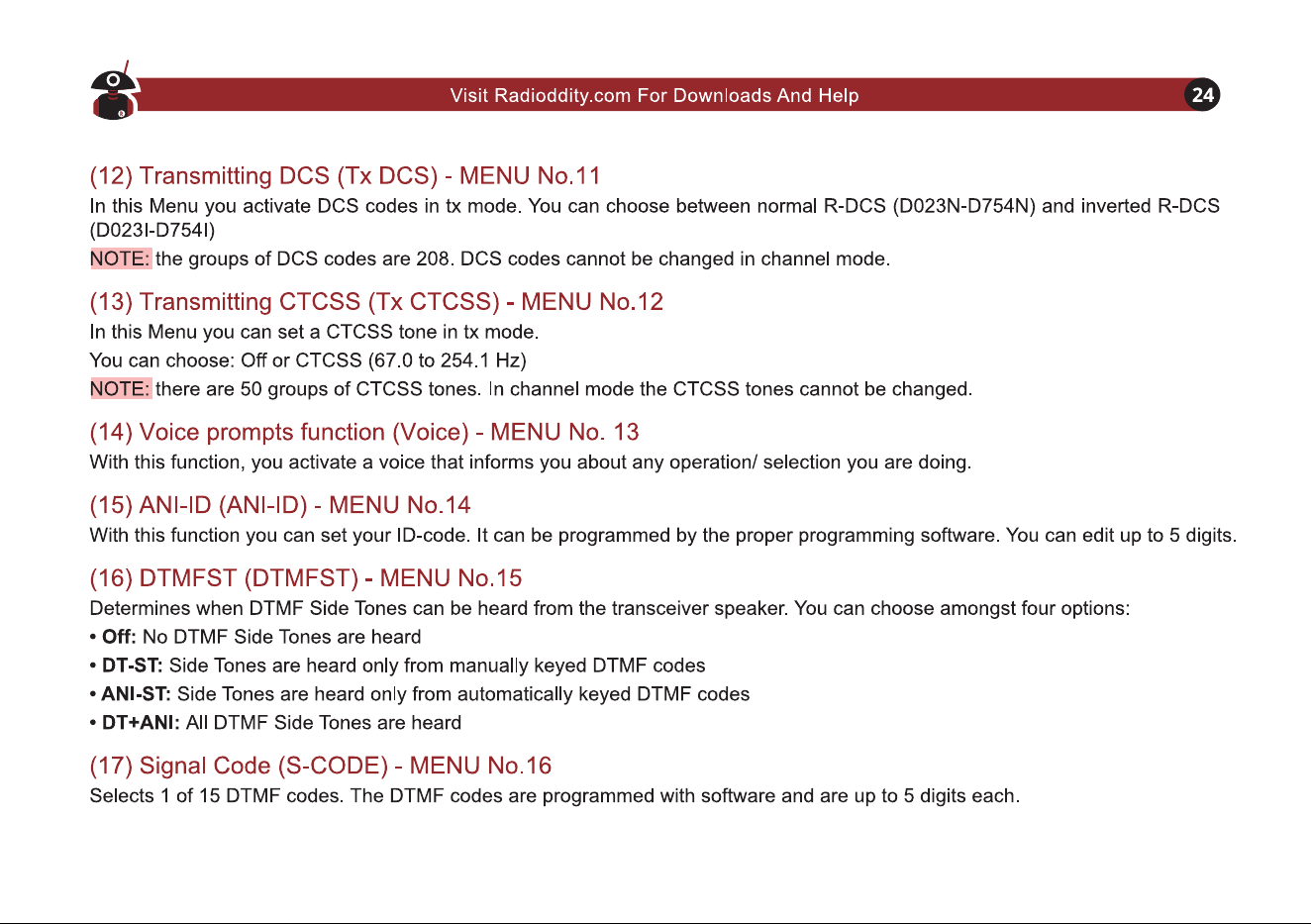 Visit Radioddity.com For Downloads And Help

24

(12) Transmitting DCS (Tx DCS) - MENU No.11

In this Menu you activate DCS codes in tx mode. You can choose between normal R-DCS (D023N-D754N) and inverted R-DCS (D023I-D754I)

NOTE: the groups of DCS codes are 208. DCS codes cannot be changed in channel mode.

(13) Transmitting CTCSS (Tx CTCSS) - MENU No.12

In this Menu you can set a CTCSS tone in tx mode.

You can choose: Off or CTCSS (67.0 to 254.1 Hz)

NOTE: there are 50 groups of CTCSS tones. In channel mode the CTCSS tones cannot be changed.

(14) Voice prompts function (Voice) - MENU No. 13

With this function, you activate a voice that informs you about any operation/ selection you are doing.

(15) ANI-ID (ANI-ID) - MENU No.14

With this function you can set your ID-code. It can be programmed by the proper programming software. You can edit up to 5 digits.

(16) DTMFST (DTMFST) - MENU No.15

Determines when DTMF Side Tones can be heard from the transceiver speaker. You can choose amongst four options:

• Off: No DTMF Side Tones are heard

• DT-ST: Side Tones are heard only from manually keyed DTMF codes

• ANI-ST: Side Tones are heard only from automatically keyed DTMF codes

• DT+ANI: All DTMF Side Tones are heard

(17) Signal Code (S-CODE) - MENU No.16

Selects 1 of 15 DTMF codes. The DTMF codes are programmed with software and are up to 5 digits each.